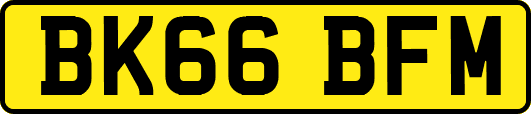 BK66 BFM